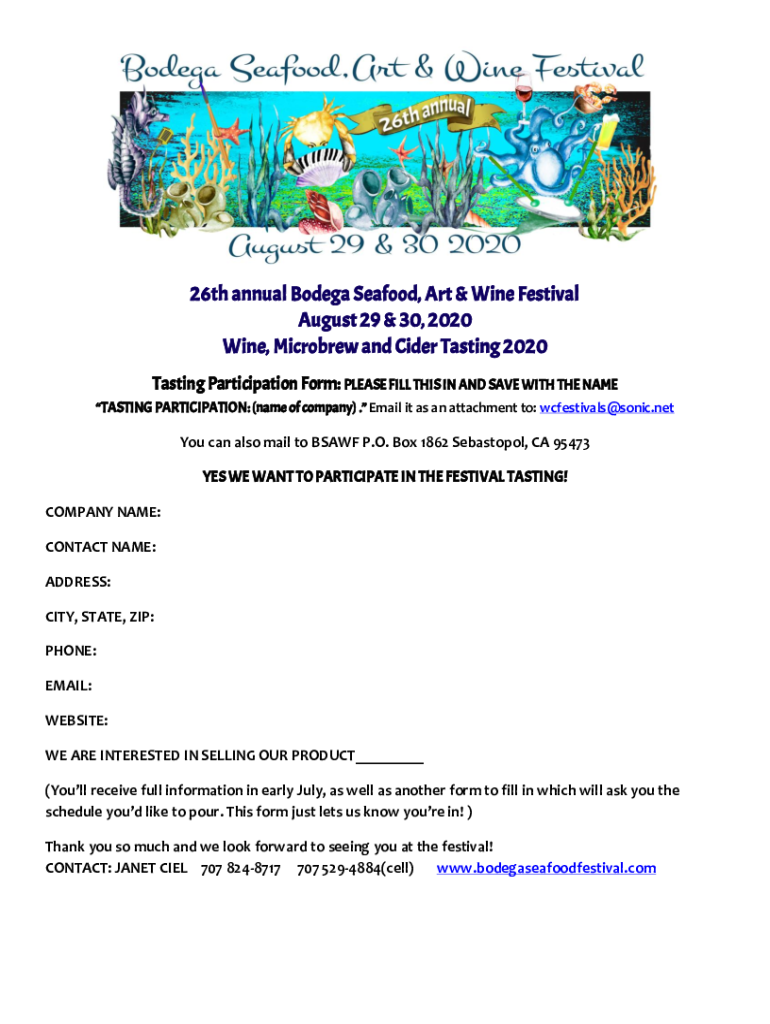 Bodega Seafood, Art & Wine Festival

26th annual

August 29 & 30 2020

26th annual Bodega Seafood, Art & Wine Festival
August 29 & 30, 2020
Wine, Microbrew and Cider Tasting 2020

Tasting Participation Form: PLEASE FILL THIS IN AND SAVE WITH THE NAME "TASTING PARTICIPATION: (name of company) ." Email it as an attachment to: wcfestivals@sonic.net

You can also mail to BSAWF P.O. Box 1862 Sebastopol, CA 95473

YES WE WANT TO PARTICIPATE IN THE FESTIVAL TASTING!

COMPANY NAME:

CONTACT NAME:

ADDRESS:

CITY, STATE, ZIP:

PHONE:

EMAIL:

WEBSITE:

WE ARE INTERESTED IN SELLING OUR PRODUCT_________

(You'll receive full information in early July, as well as another form to fill in which will ask you the schedule you'd like to pour. This form just lets us know you're in! )

Thank you so much and we look forward to seeing you at the festival!
CONTACT: JANET CIEL 707 824-8717 707 529-4884(cell) www.bodegaseafoodfestival.com